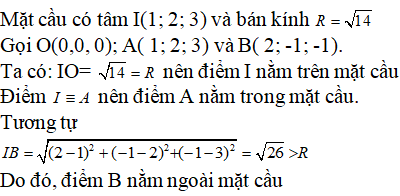 Mặt cầu có tâm I(1; 2; 3) và bán kính $R = \sqrt{14}$

Gọi O(0,0, 0); A( 1; 2; 3) và B( 2; -1; -1).

Ta có: IO= $\sqrt{14} = R$ nên điểm I nằm trên mặt cầu

Điểm $I \equiv A$ nên điểm A nằm trong mặt cầu.

Tương tự

$IB = \sqrt{(2-1)^2 + (-1-2)^2 + (-1-3)^2} = \sqrt{26} > R$

Do đó, điểm B nằm ngoài mặt cầu